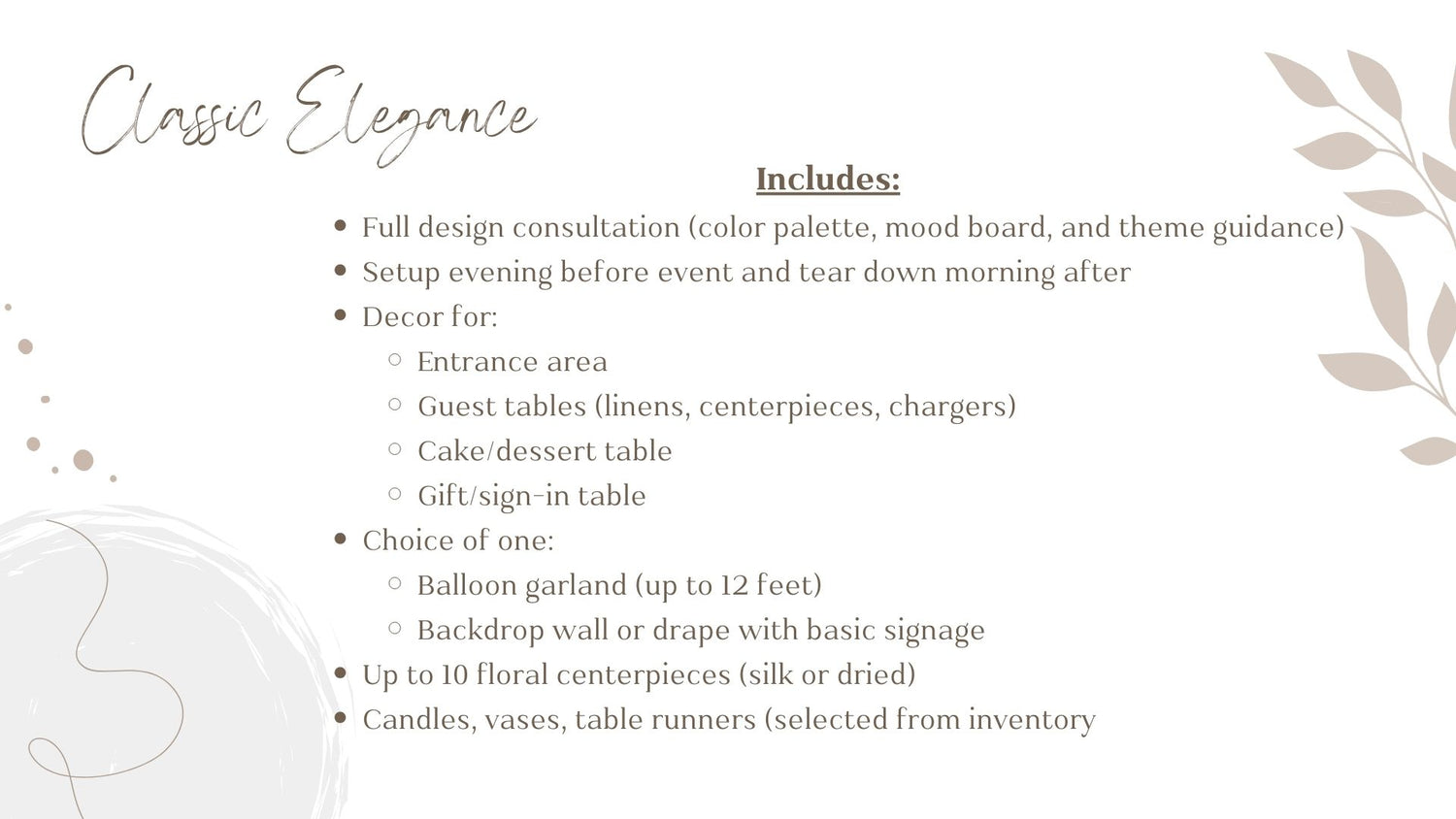 Classic Elegance

Includes:

- Full design consultation (color palette, mood board, and theme guidance)
- Setup evening before event and tear down morning after
- Decor for:
  - Entrance area
  - Guest tables (linens, centerpieces, chargers)
  - Cake/dessert table
  - Gift/sign-in table
- Choice of one:
  - Balloon garland (up to 12 feet)
  - Backdrop wall or drape with basic signage
- Up to 10 floral centerpieces (silk or dried)
- Candles, vases, table runners (selected from inventory